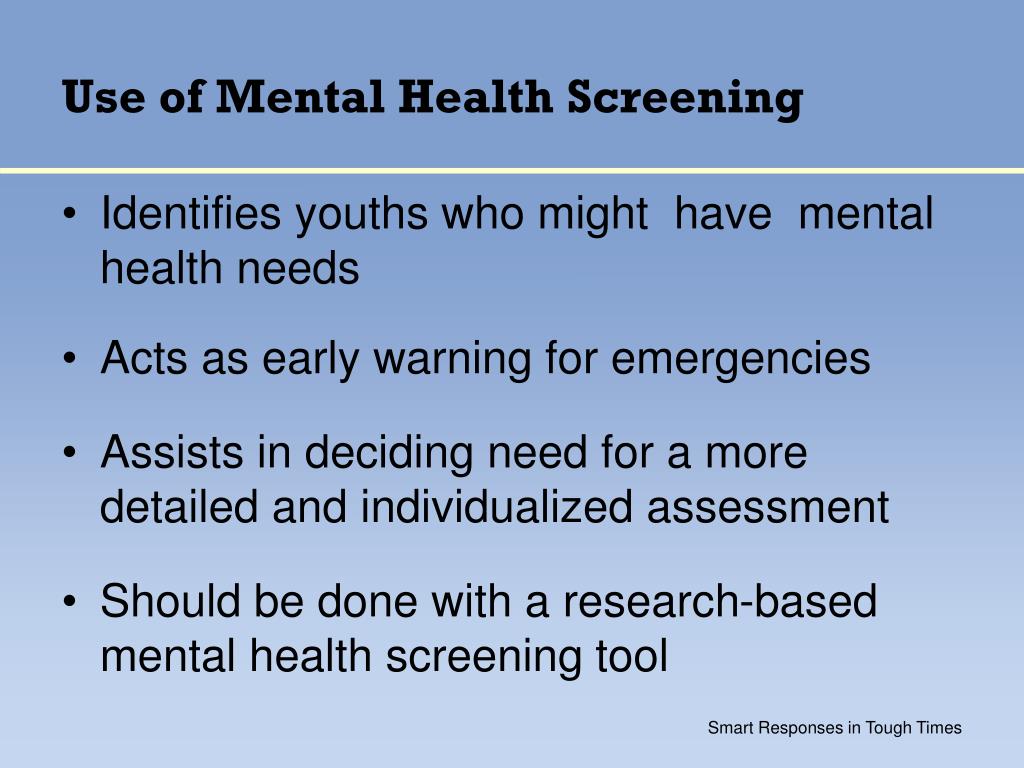 Use of Mental Health Screening

• Identifies youths who might have mental health needs

• Acts as early warning for emergencies

• Assists in deciding need for a more detailed and individualized assessment

• Should be done with a research-based mental health screening tool

Smart Responses in Tough Times